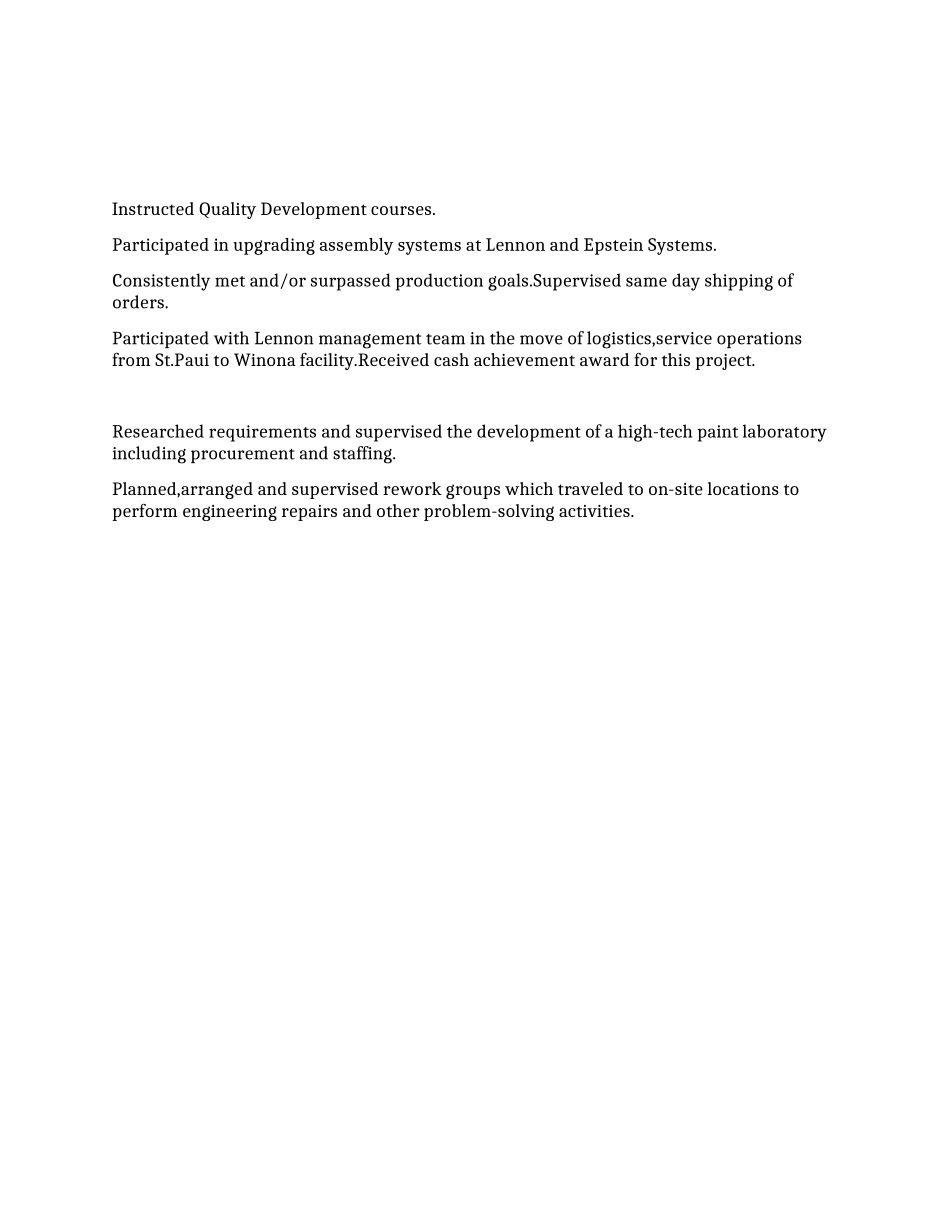 Instructed Quality Development courses.

Participated in upgrading assembly systems at Lennon and Epstein Systems.

Consistently met and/or surpassed production goals.Supervised same day shipping of orders.

Participated with Lennon management team in the move of logistics,service operations from St.Paui to Winona facility.Received cash achievement award for this project.

Researched requirements and supervised the development of a high-tech paint laboratory including procurement and staffing.

Planned,arranged and supervised rework groups which traveled to on-site locations to perform engineering repairs and other problem-solving activities.